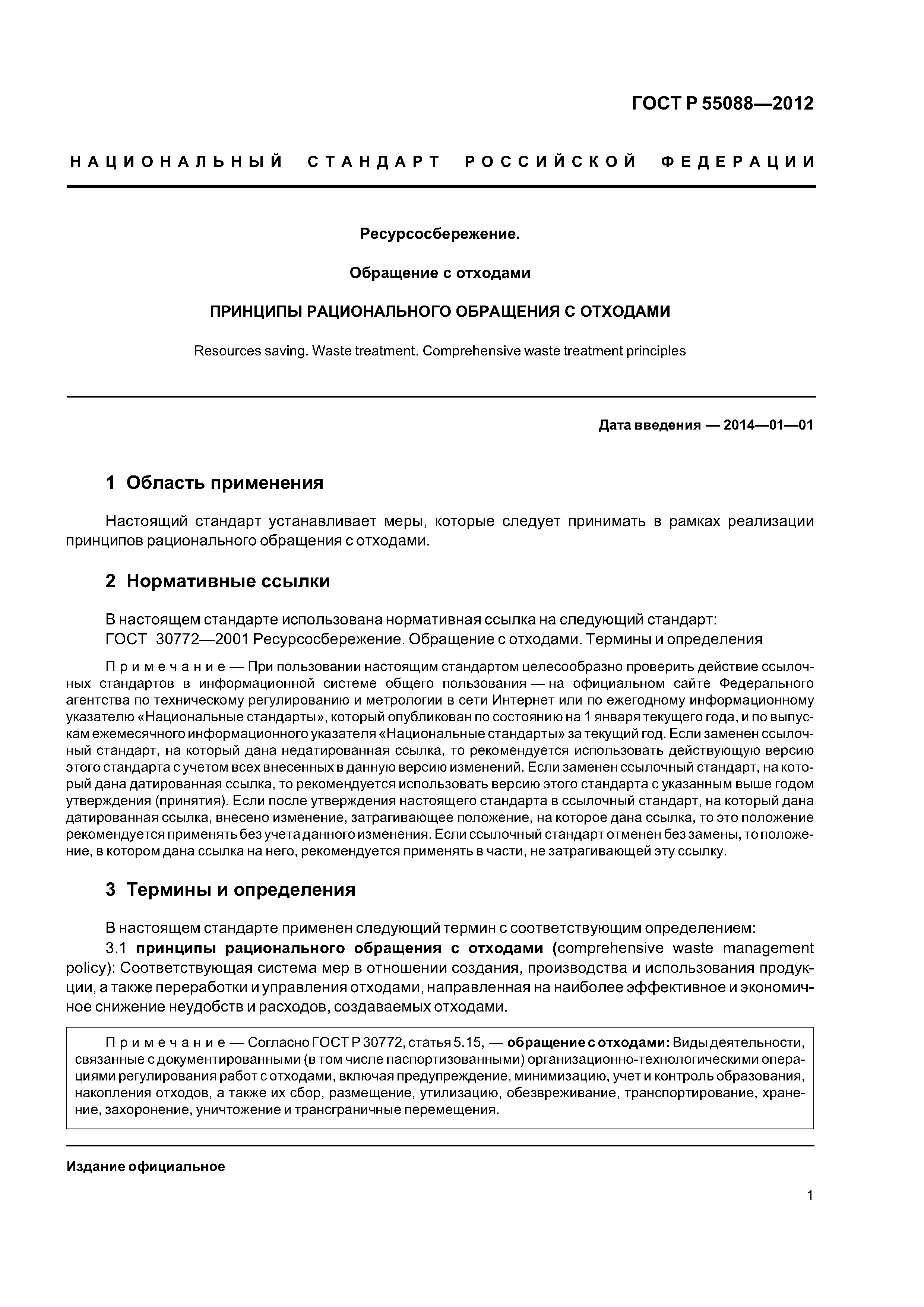 ГОСТ Р 55088—2012

НАЦИОНАЛЬНЫЙ СТАНДАРТ РОССИЙСКОЙ ФЕДЕРАЦИИ

Ресурсосбережение.

Обращение с отходами

ПРИНЦИПЫ РАЦИОНАЛЬНОГО ОБРАЩЕНИЯ С ОТХОДАМИ

Resources saving. Waste treatment. Comprehensive waste treatment principles

Дата введения — 2014—01—01

1 Область применения

Настоящий стандарт устанавливает меры, которые следует принимать в рамках реализации принципов рационального обращения с отходами.

2 Нормативные ссылки

В настоящем стандарте использована нормативная ссылка на следующий стандарт:
ГОСТ 30772—2001 Ресурсосбережение. Обращение с отходами. Термины и определения

Примечание — При пользовании настоящим стандартом целесообразно проверить действие ссылочных стандартов в информационной системе общего пользования — на официальном сайте Федерального агентства по техническому регулированию и метрологии в сети Интернет или по ежегодному информационному указателю «Национальные стандарты», который опубликован по состоянию на 1 января текущего года, и по выпускам ежемесячного информационного указателя «Национальные стандарты» за текущий год. Если заменен ссылочный стандарт, на который дана недатированная ссылка, то рекомендуется использовать действующую версию этого стандарта с учетом всех внесенных в данную версию изменений. Если заменен ссылочный стандарт, на который дана датированная ссылка, то рекомендуется использовать версию этого стандарта с указанным выше годом утверждения (принятия). Если после утверждения настоящего стандарта в ссылочный стандарт, на который дана датированная ссылка, внесено изменение, затрагивающее положение, на которое дана ссылка, то это положение рекомендуется применять без учета данного изменения. Если ссылочный стандарт отменен без замены, то положение, в котором дана ссылка на него, рекомендуется применять в части, не затрагивающей эту ссылку.

3 Термины и определения

В настоящем стандарте применен следующий термин с соответствующим определением:
3.1 принципы рационального обращения с отходами (comprehensive waste management policy): Соответствующая система мер в отношении создания, производства и использования продукции, а также переработки и управления отходами, направленная на наиболее эффективное и экономичное снижение неудобств и расходов, создаваемых отходами.

Примечание — Согласно ГОСТ Р 30772, статья 5.15, — обращение с отходами: Виды деятельности, связанные с документированными (в том числе паспортизованными) организационно-технологическими операциями регулирования работ с отходами, включая предупреждение, минимизацию, учет и контроль образования, накопления отходов, а также их сбор, размещение, утилизацию, обезвреживание, транспортирование, хранение, захоронение, уничтожение и трансграничные перемещения.

Издание официальное

1